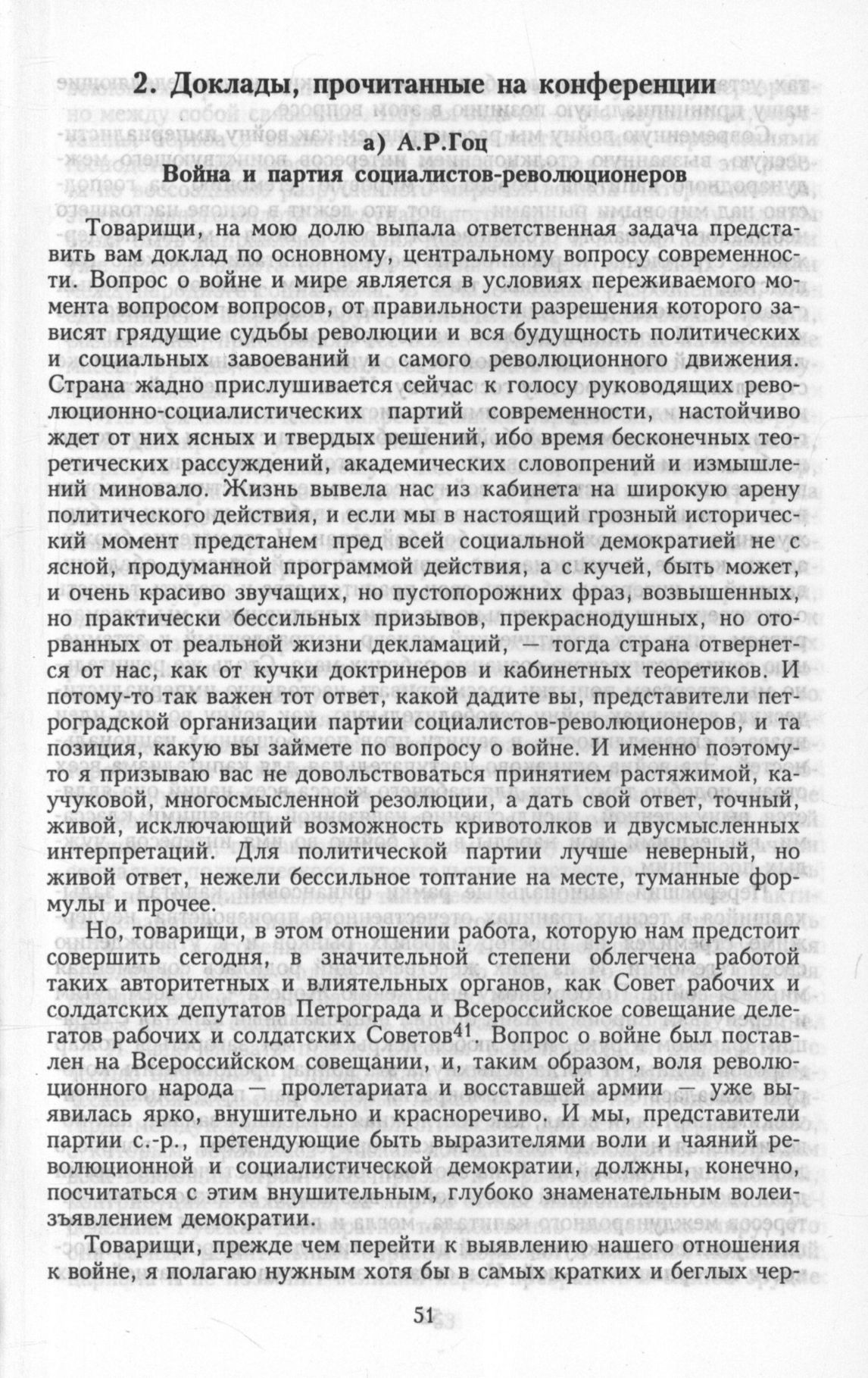 2. Доклады, прочитанные на конференции

а) А.Р.Гоц

Война и партия социалистов-революционеров

Товарищи, на мою долю выпала ответственная задача представить вам доклад по основному, центральному вопросу современности. Вопрос о войне и мире является в условиях переживаемого момента вопросом вопросов, от правильности разрешения которого зависят грядущие судьбы революции и вся будущность политических и социальных завоеваний и самого революционного движения. Страна жадно прислушивается сейчас к голосу руководящих революционно-социалистических партий современности, настойчиво ждет от них ясных и твердых решений, ибо время бесконечных теоретических рассуждений, академических словопрений и измышлений миновало. Жизнь вывела нас из кабинета на широкую арену политического действия, и если мы в настоящий грозный исторический момент предстанем пред всей социальной демократией не с ясной, продуманной программой действия, а с кучей, быть может, и очень красиво звучащих, но пустопорожних фраз, возвышенных, но практически бессильных призывов, прекраснодушных, но оторванных от реальной жизни декламаций, — тогда страна отвернется от нас, как от кучки доктринеров и кабинетных теоретиков. И потому-то так важен тот ответ, какой дадите вы, представители петроградской организации партии социалистов-революционеров, и та позиция, какую вы займете по вопросу о войне. И именно поэтому-то я призываю вас не довольствоваться принятием растяжимой, каучуковой, многосмысленной резолюции, а дать свой ответ, точный, живой, исключающий возможность кривотолков и двусмысленных интерпретаций. Для политической партии лучше неверный, но живой ответ, нежели бессильное топтание на месте, туманные формулы и прочее.

Но, товарищи, в этом отношении работа, которую нам предстоит совершить сегодня, в значительной степени облегчена работой таких авторитетных и влиятельных органов, как Совет рабочих и солдатских депутатов Петрограда и Всероссийское совещание делегатов рабочих и солдатских Советов$^{41}$. Вопрос о войне был поставлен на Всероссийском совещании, и, таким образом, воля революционного народа — пролетариата и восставшей армии — уже выявилась ярко, внушительно и красноречиво. И мы, представители партии с.-р., претендующие быть выразителями воли и чаяний революционной и социалистической демократии, должны, конечно, посчитаться с этим внушительным, глубоко знаменательным волеизъявлением демократии.

Товарищи, прежде чем перейти к выявлению нашего отношения к войне, я полагаю нужным хотя бы в самых кратких и беглых чер-

51